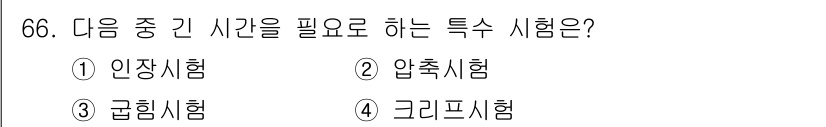 66. 다음 중 긴 시간을 필요로 하는 특수 시험은?

① 인장시험 ② 압축시험

③ 굽힘시험 ④ 크리프시험